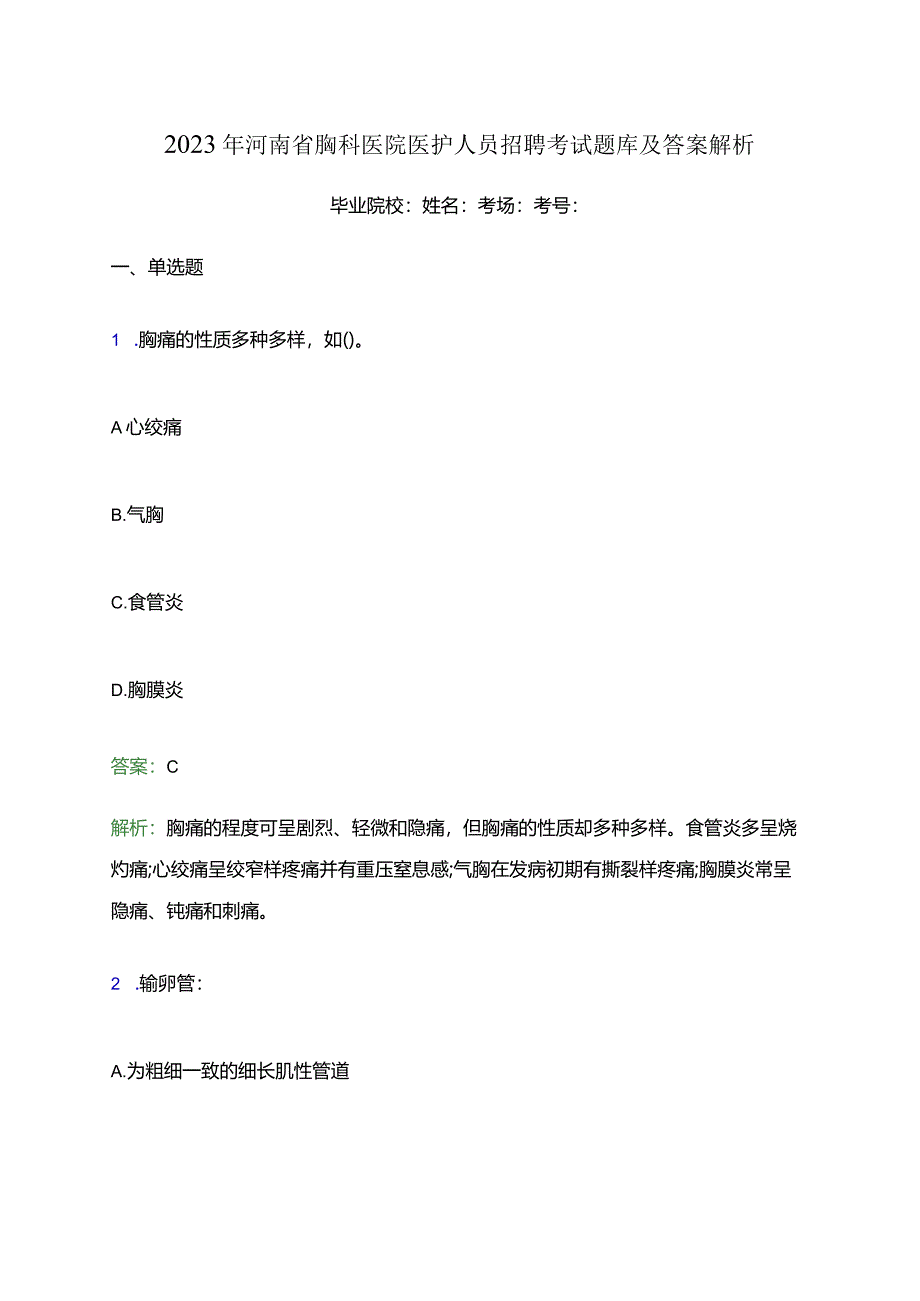 2023年河南省胸科医院医护人员招聘考试题库及答案解析

毕业院校：姓名：考场：考号：

一、单选题

1 .胸痛的性质多种多样，如()。

A心绞痛

B.气胸

C.食管炎

D.胸膜炎

答案：C

解析：胸痛的程度可呈剧烈、轻微和隐痛，但胸痛的性质却多种多样。食管炎多呈烧灼痛;心绞痛呈绞窄样疼痛并有重压窒息感;气胸在发病初期有撕裂样疼痛;胸膜炎常呈隐痛、钝痛和刺痛。

2 .输卵管：

A.为粗细一致的细长肌性管道